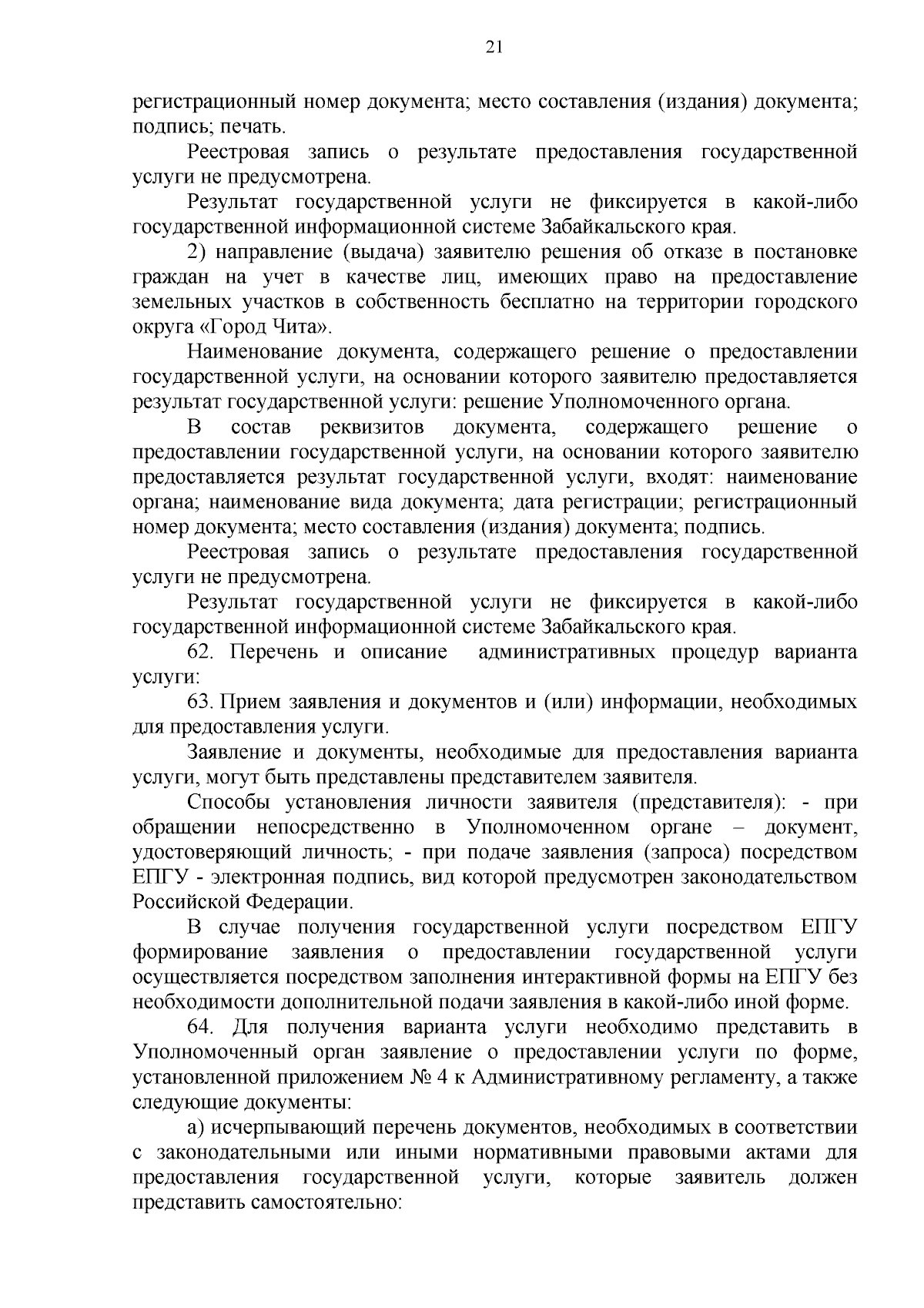 21

регистрационный номер документа; место составления (издания) документа; подпись; печать.

Реестровая запись о результате предоставления государственной услуги не предусмотрена.

Результат государственной услуги не фиксируется в какой-либо государственной информационной системе Забайкальского края.

2) направление (выдача) заявителю решения об отказе в постановке граждан на учет в качестве лиц, имеющих право на предоставление земельных участков в собственность бесплатно на территории городского округа «Город Чита».

Наименование документа, содержащего решение о предоставлении государственной услуги, на основании которого заявителю предоставляется результат государственной услуги: решение Уполномоченного органа.

В состав реквизитов документа, содержащего решение о предоставлении государственной услуги, на основании которого заявителю предоставляется результат государственной услуги, входят: наименование органа; наименование вида документа; дата регистрации; регистрационный номер документа; место составления (издания) документа; подпись.

Реестровая запись о результате предоставления государственной услуги не предусмотрена.

Результат государственной услуги не фиксируется в какой-либо государственной информационной системе Забайкальского края.

62. Перечень и описание административных процедур варианта услуги:

63. Прием заявления и документов и (или) информации, необходимых для предоставления услуги.

Заявление и документы, необходимые для предоставления варианта услуги, могут быть представлены представителем заявителя.

Способы установления личности заявителя (представителя): - при обращении непосредственно в Уполномоченном органе – документ, удостоверяющий личность; - при подаче заявления (запроса) посредством ЕПГУ - электронная подпись, вид которой предусмотрен законодательством Российской Федерации.

В случае получения государственной услуги посредством ЕПГУ формирование заявления о предоставлении государственной услуги осуществляется посредством заполнения интерактивной формы на ЕПГУ без необходимости дополнительной подачи заявления в какой-либо иной форме.

64. Для получения варианта услуги необходимо представить в Уполномоченный орган заявление о предоставлении услуги по форме, установленной приложением № 4 к Административному регламенту, а также следующие документы:

а) исчерпывающий перечень документов, необходимых в соответствии с законодательными или иными нормативными правовыми актами для предоставления государственной услуги, которые заявитель должен представить самостоятельно: